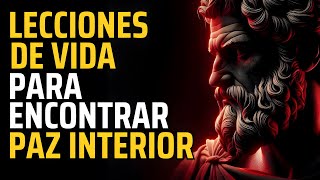 LECCIONES DE VIDA PARA ENCONTRAR PAZ INTERIOR